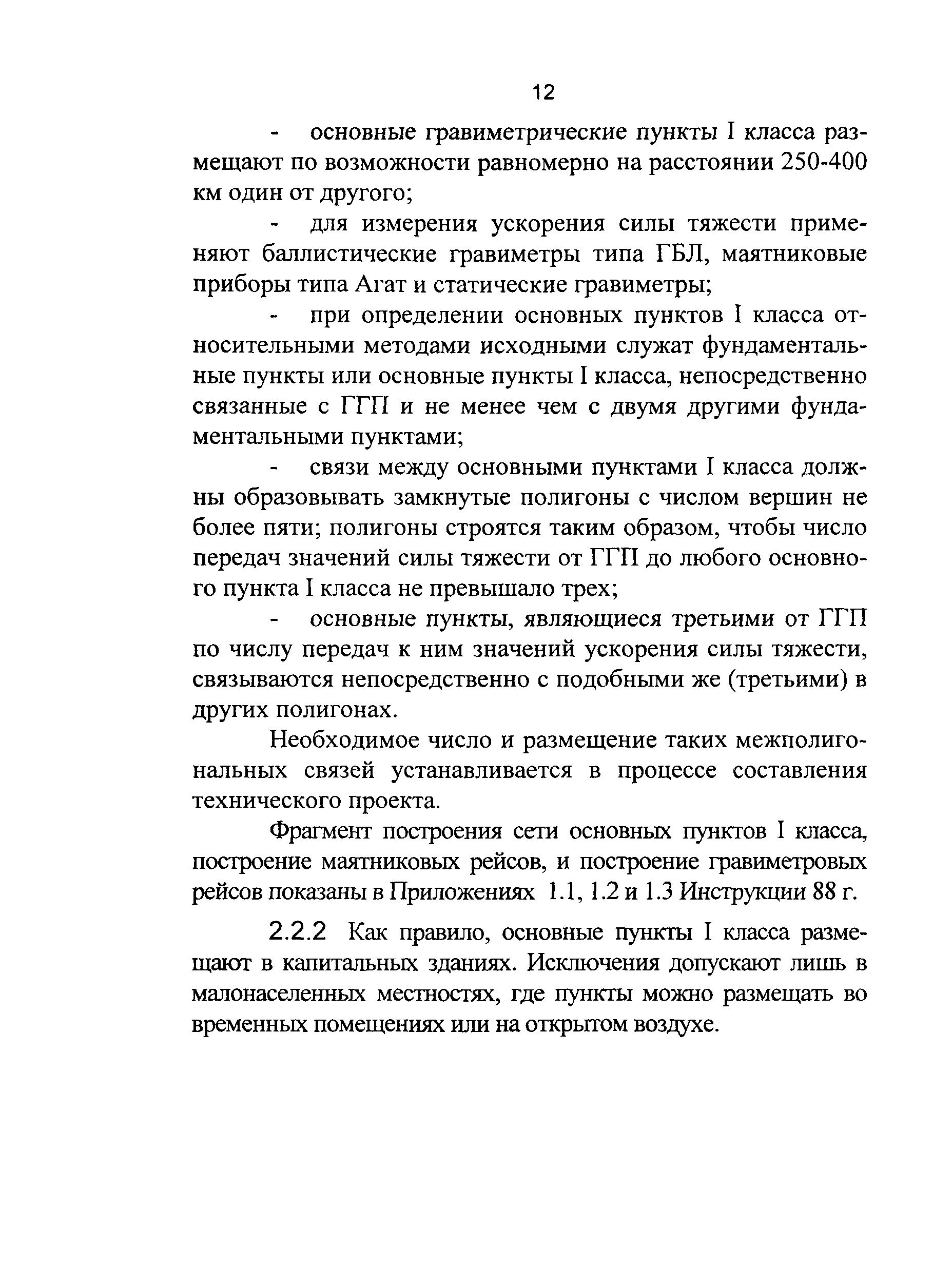 12

- основные гравиметрические пункты I класса размещают по возможности равномерно на расстоянии 250-400 км один от другого;

- для измерения ускорения силы тяжести применяют баллистические гравиметры типа ГБЛ, маятниковые приборы типа Агат и статические гравиметры;

- при определении основных пунктов I класса относительными методами исходными служат фундаментальные пункты или основные пункты I класса, непосредственно связанные с ГГП и не менее чем с двумя другими фундаментальными пунктами;

- связи между основными пунктами I класса должны образовывать замкнутые полигоны с числом вершин не более пяти; полигоны строятся таким образом, чтобы число передач значений силы тяжести от ГГП до любого основного пункта I класса не превышало трех;

- основные пункты, являющиеся третьими от ГГП по числу передач к ним значений ускорения силы тяжести, связываются непосредственно с подобными же (третьими) в других полигонах.

Необходимое число и размещение таких межполигональных связей устанавливается в процессе составления технического проекта.

Фрагмент построения сети основных пунктов I класса, построение маятниковых рейсов, и построение гравиметровых рейсов показаны в Приложениях 1.1, 1.2 и 1.3 Инструкции 88 г.

2.2.2 Как правило, основные пункты I класса размещают в капитальных зданиях. Исключения допускают лишь в малонаселенных местностях, где пункты можно размещать во временных помещениях или на открытом воздухе.